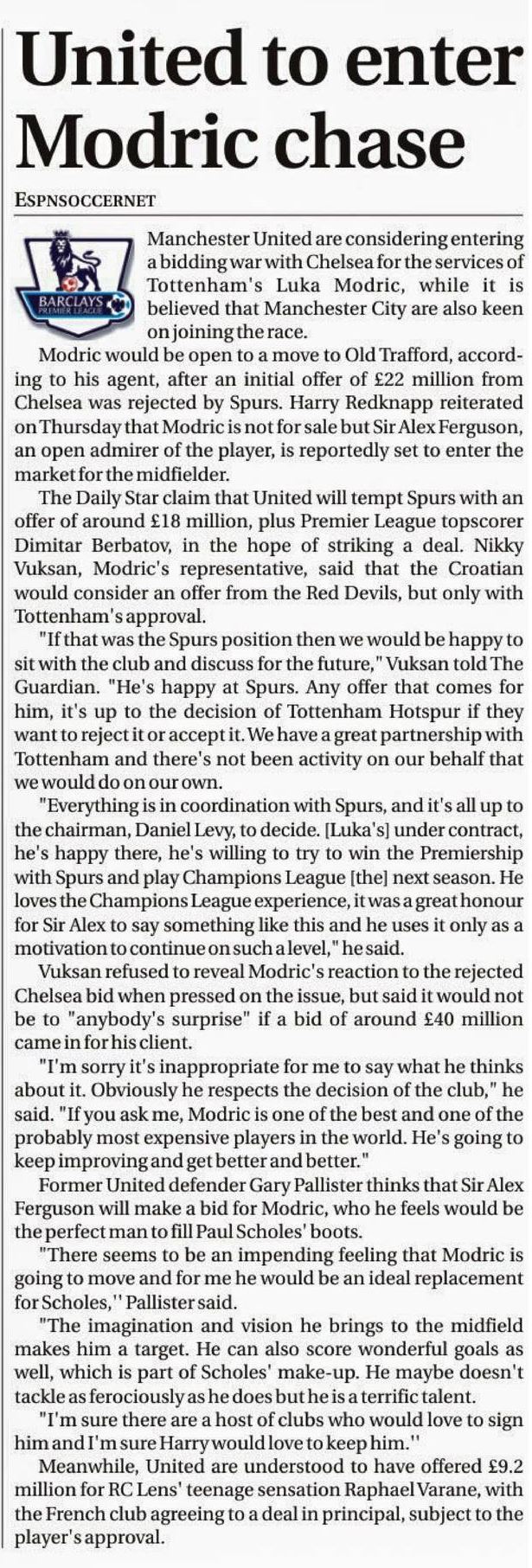 United to enter Modric chase

ESPNSOCCERNET

BARCLAYS PREMIER LEAGUE

Manchester United are considering entering a bidding war with Chelsea for the services of Tottenham's Luka Modric, while it is believed that Manchester City are also keen on joining the race.

Modric would be open to a move to Old Trafford, according to his agent, after an initial offer of £22 million from Chelsea was rejected by Spurs. Harry Redknapp reiterated on Thursday that Modric is not for sale but Sir Alex Ferguson, an open admirer of the player, is reportedly set to enter the market for the midfielder.

The Daily Star claim that United will tempt Spurs with an offer of around £18 million, plus Premier League topscorer Dimitar Berbatov, in the hope of striking a deal. Nikky Vuksan, Modric's representative, said that the Croatian would consider an offer from the Red Devils, but only with Tottenham's approval.

"If that was the Spurs position then we would be happy to sit with the club and discuss for the future," Vuksan told The Guardian. "He's happy at Spurs. Any offer that comes for him, it's up to the decision of Tottenham Hotspur if they want to reject it or accept it. We have a great partnership with Tottenham and there's not been activity on our behalf that we would do on our own.

"Everything is in coordination with Spurs, and it's all up to the chairman, Daniel Levy, to decide. [Luka's] under contract, he's happy there, he's willing to try to win the Premiership with Spurs and play Champions League [the] next season. He loves the Champions League experience, it was a great honour for Sir Alex to say something like this and he uses it only as a motivation to continue on such a level," he said.

Vuksan refused to reveal Modric's reaction to the rejected Chelsea bid when pressed on the issue, but said it would not be to "anybody's surprise" if a bid of around £40 million came in for his client.

"I'm sorry it's inappropriate for me to say what he thinks about it. Obviously he respects the decision of the club," he said. "If you ask me, Modric is one of the best and one of the probably most expensive players in the world. He's going to keep improving and get better and better."

Former United defender Gary Pallister thinks that Sir Alex Ferguson will make a bid for Modric, who he feels would be the perfect man to fill Paul Scholes' boots.

"There seems to be an impending feeling that Modric is going to move and for me he would be an ideal replacement for Scholes,'' Pallister said.

"The imagination and vision he brings to the midfield makes him a target. He can also score wonderful goals as well, which is part of Scholes' make-up. He maybe doesn't tackle as ferociously as he does but he is a terrific talent.

"I'm sure there are a host of clubs who would love to sign him and I'm sure Harry would love to keep him.''

Meanwhile, United are understood to have offered £9.2 million for RC Lens' teenage sensation Raphael Varane, with the French club agreeing to a deal in principal, subject to the player's approval.